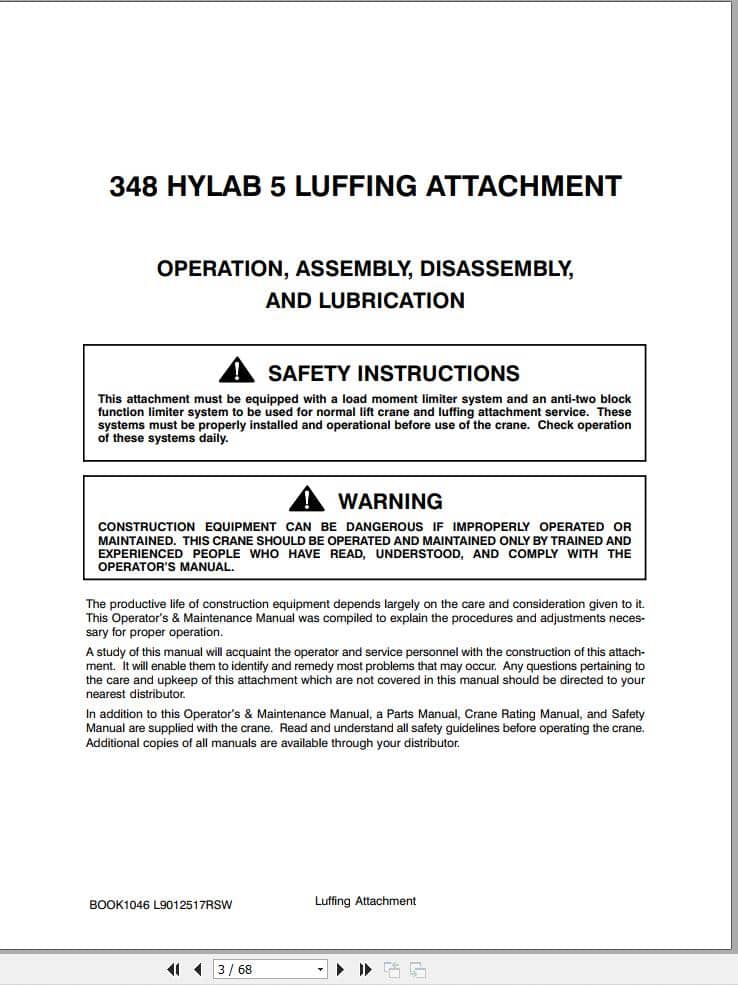 348 HYLAB 5 LUFFING ATTACHMENT

OPERATION, ASSEMBLY, DISASSEMBLY, AND LUBRICATION

SAFETY INSTRUCTIONS

This attachment must be equipped with a load moment limiter system and an anti-two block function limiter system to be used for normal lift crane and luffing attachment service. These systems must be properly installed and operational before use of the crane. Check operation of these systems daily.

WARNING

CONSTRUCTION EQUIPMENT CAN BE DANGEROUS IF IMPROPERLY OPERATED OR MAINTAINED. THIS CRANE SHOULD BE OPERATED AND MAINTAINED ONLY BY TRAINED AND EXPERIENCED PEOPLE WHO HAVE READ, UNDERSTOOD, AND COMPLY WITH THE OPERATOR'S MANUAL.

The productive life of construction equipment depends largely on the care and consideration given to it. This Operator's & Maintenance Manual was compiled to explain the procedures and adjustments necessary for proper operation.

A study of this manual will acquaint the operator and service personnel with the construction of this attachment. It will enable them to identify and remedy most problems that may occur. Any questions pertaining to the care and upkeep of this attachment which are not covered in this manual should be directed to your nearest distributor.

In addition to this Operator's & Maintenance Manual, a Parts Manual, Crane Rating Manual, and Safety Manual are supplied with the crane. Read and understand all safety guidelines before operating the crane. Additional copies of all manuals are available through your distributor.

BOOK1046 L9012517RSW

Luffing Attachment

3 / 68